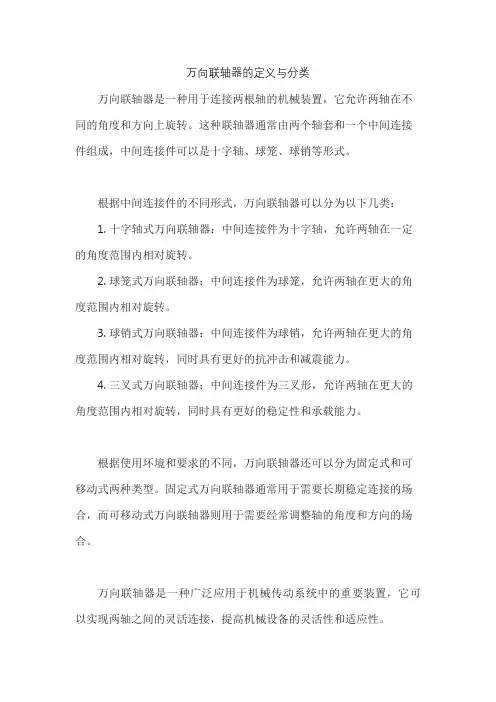 万向联轴器的定义与分类

万向联轴器是一种用于连接两根轴的机械装置，它允许两轴在不同的角度和方向上旋转。这种联轴器通常由两个轴套和一个中间连接件组成，中间连接件可以是十字轴、球笼、球销等形式。

根据中间连接件的不同形式，万向联轴器可以分为以下几类：

1. 十字轴式万向联轴器：中间连接件为十字轴，允许两轴在一定的角度范围内相对旋转。

2. 球笼式万向联轴器：中间连接件为球笼，允许两轴在更大的角度范围内相对旋转。

3. 球销式万向联轴器：中间连接件为球销，允许两轴在更大的角度范围内相对旋转，同时具有更好的抗冲击和减震能力。

4. 三叉式万向联轴器：中间连接件为三叉形，允许两轴在更大的角度范围内相对旋转，同时具有更好的稳定性和承载能力。

根据使用环境和要求的不同，万向联轴器还可以分为固定式和可移动式两种类型。固定式万向联轴器通常用于需要长期稳定连接的场合，而可移动式万向联轴器则用于需要经常调整轴的角度和方向的场合。

万向联轴器是一种广泛应用于机械传动系统中的重要装置，它可以实现两轴之间的灵活连接，提高机械设备的灵活性和适应性。